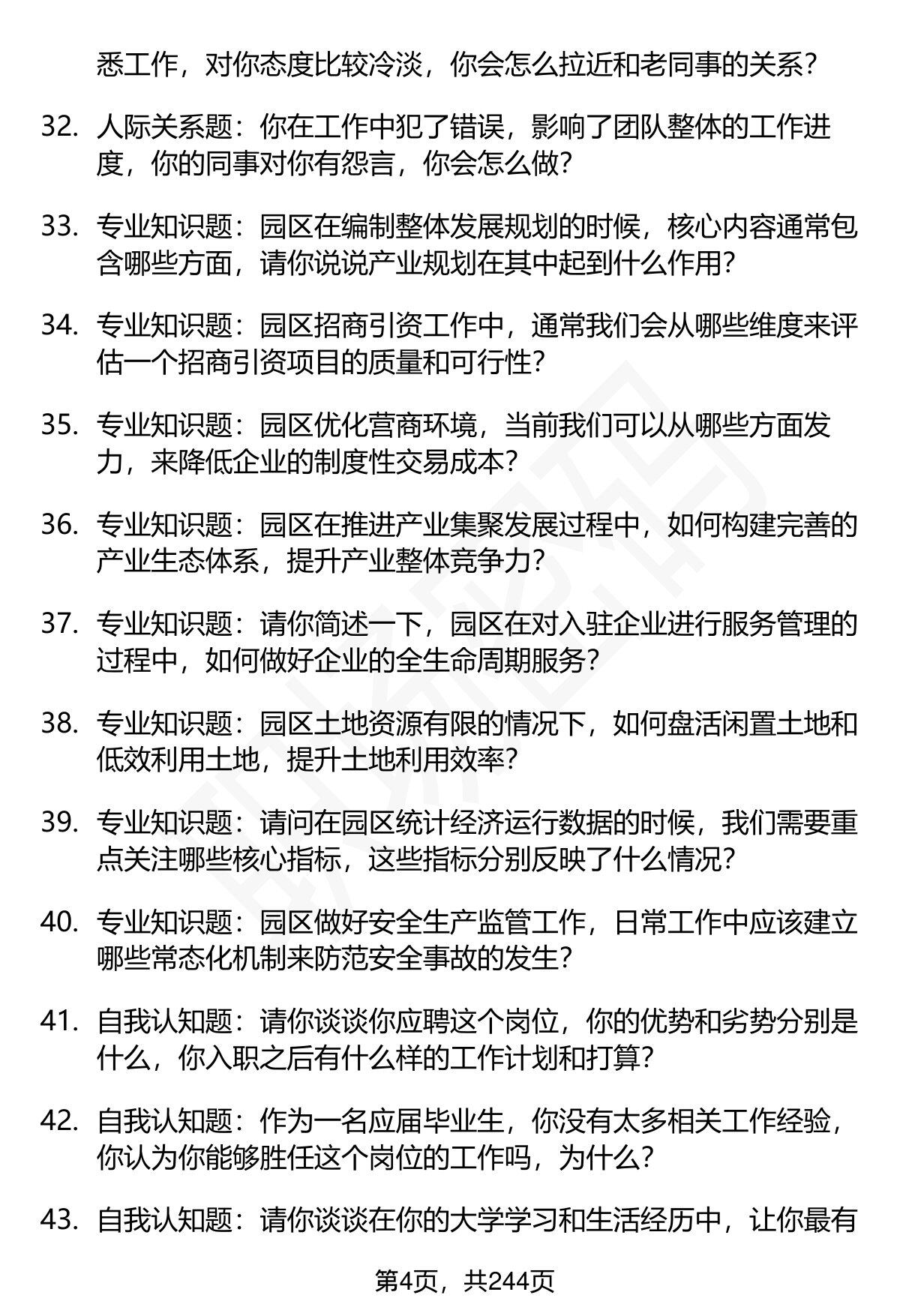 悉工作，对你态度比较冷淡，你会怎么拉近和老同事的关系？

32. 人际关系题：你在工作中犯了错误，影响了团队整体的工作进度，你的同事对你有怨言，你会怎么做？

33. 专业知识题：园区在编制整体发展规划的时候，核心内容通常包含哪些方面，请你说说产业规划在其中起到什么作用？

34. 专业知识题：园区招商引资工作中，通常我们会从哪些维度来评估一个招商引资项目的质量和可行性？

35. 专业知识题：园区优化营商环境，当前我们可以从哪些方面发力，来降低企业的制度性交易成本？

36. 专业知识题：园区在推进产业集聚发展过程中，如何构建完善的产业生态体系，提升产业整体竞争力？

37. 专业知识题：请你简述一下，园区在对入驻企业进行服务管理的过程中，如何做好企业的全生命周期服务？

38. 专业知识题：园区土地资源有限的情况下，如何盘活闲置土地和低效利用土地，提升土地利用效率？

39. 专业知识题：请问在园区统计经济运行数据的时候，我们需要重点关注哪些核心指标，这些指标分别反映了什么情况？

40. 专业知识题：园区做好安全生产监管工作，日常工作中应该建立哪些常态化机制来防范安全事故的发生？

41. 自我认知题：请你谈谈你应聘这个岗位，你的优势和劣势分别是什么，你入职之后有什么样的工作计划和打算？

42. 自我认知题：作为一名应届毕业生，你没有太多相关工作经验，你认为你能够胜任这个岗位的工作吗，为什么？

43. 自我认知题：请你谈谈在你的大学学习和生活经历中，让你最有

第4页，共244页